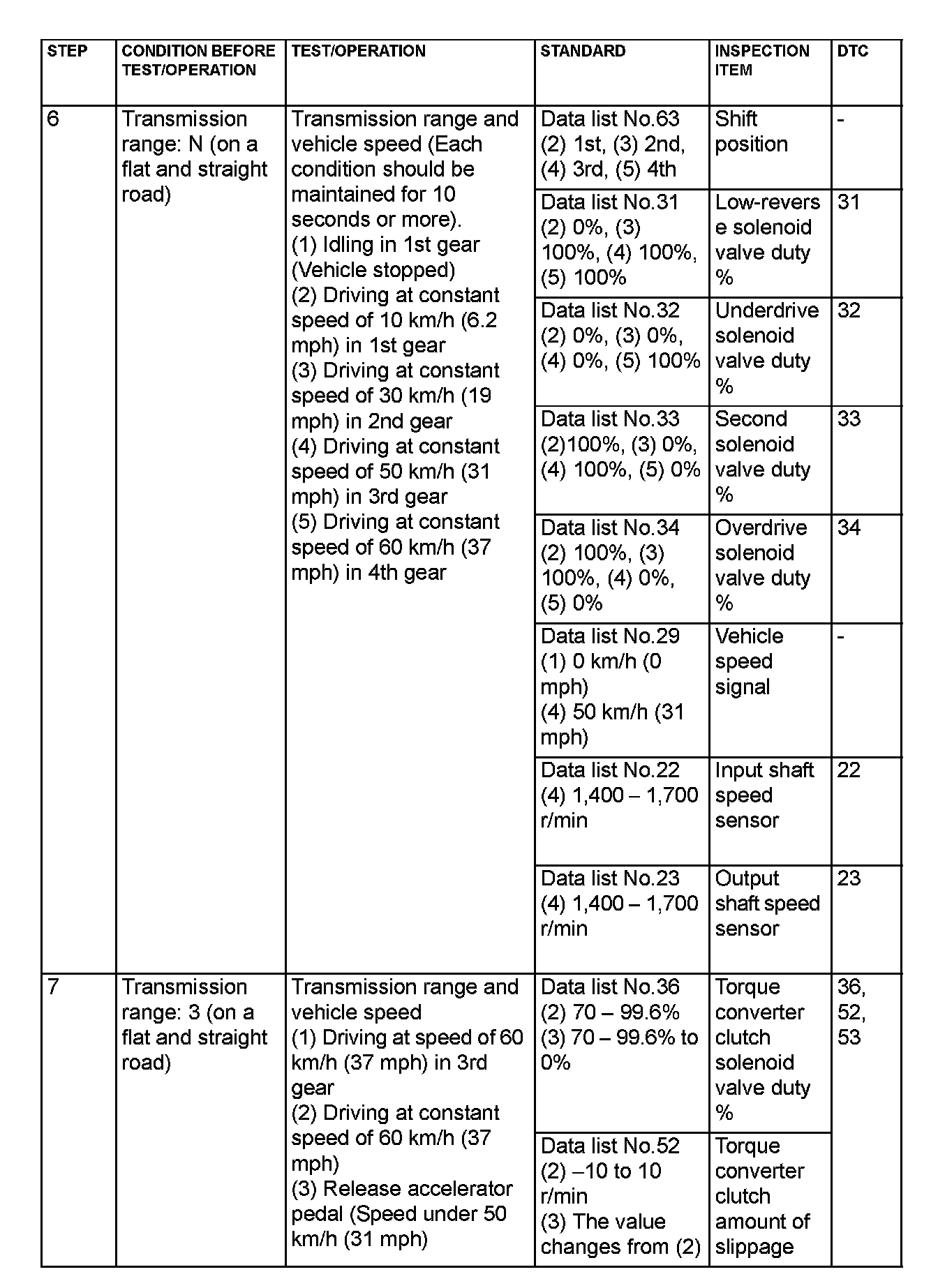 | STEP | CONDITION BEFORE TEST/OPERATION | TEST/OPERATION | STANDARD | INSPECTION ITEM | DTC |
|---|---|---|---|---|---|
| 6 | Transmission range: N (on a flat and straight road) | Transmission range and vehicle speed (Each condition should be maintained for 10 seconds or more). (1) Idling in 1st gear (Vehicle stopped) (2) Driving at constant speed of 10 km/h (6.2 mph) in 1st gear (3) Driving at constant speed of 30 km/h (19 mph) in 2nd gear (4) Driving at constant speed of 50 km/h (31 mph) in 3rd gear (5) Driving at constant speed of 60 km/h (37 mph) in 4th gear | Data list No.63 (2) 1st, (3) 2nd, (4) 3rd, (5) 4th | Shift position | - |
| | | | Data list No.31 (2) 0%, (3) 100%, (4) 100%, (5) 100% | Low-reverse solenoid valve duty % | 31 |
| | | | Data list No.32 (2) 0%, (3) 0%, (4) 0%, (5) 100% | Underdrive solenoid valve duty % | 32 |
| | | | Data list No.33 (2)100%, (3) 0%, (4) 100%, (5) 0% | Second solenoid valve duty % | 33 |
| | | | Data list No.34 (2) 100%, (3) 100%, (4) 0%, (5) 0% | Overdrive solenoid valve duty % | 34 |
| | | | Data list No.29 (1) 0 km/h (0 mph) (4) 50 km/h (31 mph) | Vehicle speed signal | - |
| | | | Data list No.22 (4) 1,400 – 1,700 r/min | Input shaft speed sensor | 22 |
| | | | Data list No.23 (4) 1,400 – 1,700 r/min | Output shaft speed sensor | 23 |
| 7 | Transmission range: 3 (on a flat and straight road) | Transmission range and vehicle speed (1) Driving at speed of 60 km/h (37 mph) in 3rd gear (2) Driving at constant speed of 60 km/h (37 mph) (3) Release accelerator pedal (Speed under 50 km/h (31 mph) | Data list No.36 (2) 70 – 99.6% (3) 70 – 99.6% to 0% | Torque converter clutch solenoid valve duty % | 36, 52, 53 |
| | | | Data list No.52 (2) –10 to 10 r/min (3) The value changes from (2) | Torque converter clutch amount of slippage | |